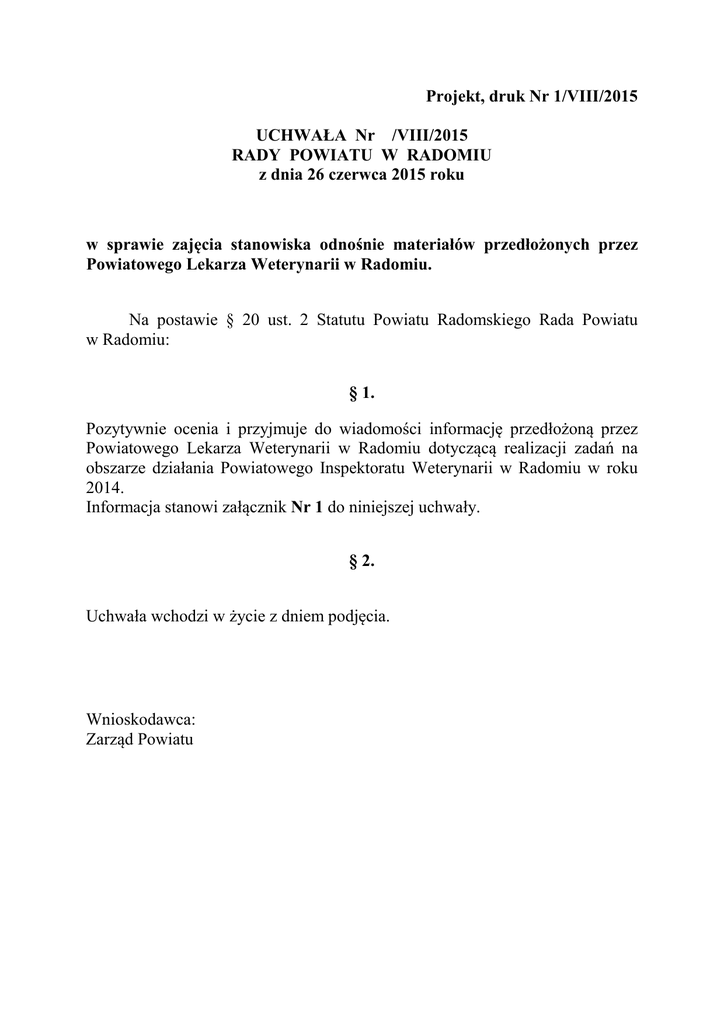 Projekt, druk Nr 1/VIII/2015

UCHWAŁA Nr /VIII/2015
RADY POWIATU W RADOMIU
z dnia 26 czerwca 2015 roku

w sprawie zajęcia stanowiska odnośnie materiałów przedłożonych przez Powiatowego Lekarza Weterynarii w Radomiu.

Na postawie § 20 ust. 2 Statutu Powiatu Radomskiego Rada Powiatu w Radomiu:

§ 1.

Pozytywnie ocenia i przyjmuje do wiadomości informację przedłożoną przez Powiatowego Lekarza Weterynarii w Radomiu dotyczącą realizacji zadań na obszarze działania Powiatowego Inspektoratu Weterynarii w Radomiu w roku 2014.
Informacja stanowi załącznik Nr 1 do niniejszej uchwały.

§ 2.

Uchwała wchodzi w życie z dniem podjęcia.

Wnioskodawca:
Zarząd Powiatu